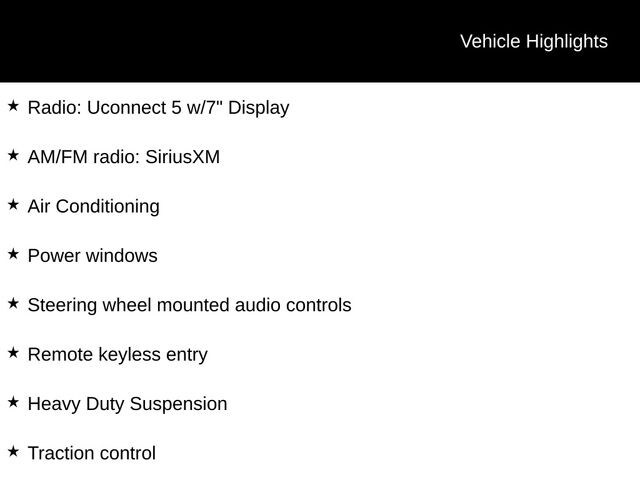 Vehicle Highlights

★ Radio: Uconnect 5 w/7" Display

★ AM/FM radio: SiriusXM

★ Air Conditioning

★ Power windows

★ Steering wheel mounted audio controls

★ Remote keyless entry

★ Heavy Duty Suspension

★ Traction control